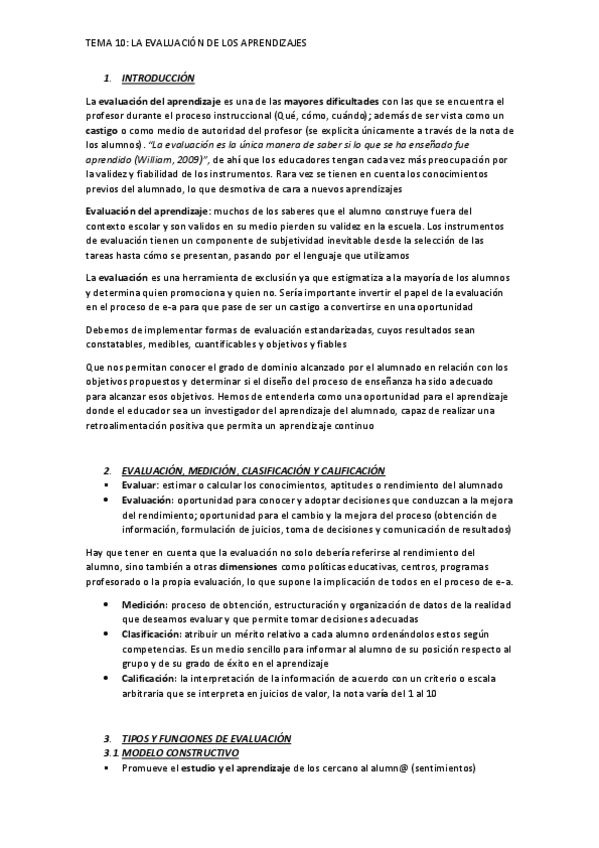 TEMA 10: LA EVALUACIÓN DE LOS APRENDIZAJES

1. INTRODUCCIÓN

La evaluación del aprendizaje es una de las mayores dificultades con las que se encuentra el profesor durante el proceso instruccional (Qué, cómo, cuándo); además de ser vista como un castigo o como medio de autoridad del profesor (se explicita únicamente a través de la nota de los alumnos). "La evaluación es la única manera de saber si lo que se ha enseñado fue aprendido (William, 2009)", de ahí que los educadores tengan cada vez más preocupación por la validez y fiabilidad de los instrumentos. Rara vez se tienen en cuenta los conocimientos previos del alumnado, lo que desmotiva de cara a nuevos aprendizajes

Evaluación del aprendizaje: muchos de los saberes que el alumno construye fuera del contexto escolar y son validos en su medio pierden su validez en la escuela. Los instrumentos de evaluación tienen un componente de subjetividad inevitable desde la selección de las tareas hasta cómo se presentan, pasando por el lenguaje que utilizamos

La evaluación es una herramienta de exclusión ya que estigmatiza a la mayoría de los alumnos y determina quien promociona y quien no. Sería importante invertir el papel de la evaluación en el proceso de e-a para que pase de ser un castigo a convertirse en una oportunidad

Debemos de implementar formas de evaluación estandarizadas, cuyos resultados sean constatables, medibles, cuantificables y objetivos y fiables

Que nos permitan conocer el grado de dominio alcanzado por el alumnado en relación con los objetivos propuestos y determinar si el diseño del proceso de enseñanza ha sido adecuado para alcanzar esos objetivos. Hemos de entenderla como una oportunidad para el aprendizaje donde el educador sea un investigador del aprendizaje del alumnado, capaz de realizar una retroalimentación positiva que permita un aprendizaje continuo

2. EVALUACIÓN, MEDICIÓN, CLASIFICACIÓN Y CALIFICACIÓN
• Evaluar: estimar o calcular los conocimientos, aptitudes o rendimiento del alumnado
• Evaluación: oportunidad para conocer y adoptar decisiones que conduzcan a la mejora del rendimiento; oportunidad para el cambio y la mejora del proceso (obtención de información, formulación de juicios, toma de decisiones y comunicación de resultados)

Hay que tener en cuenta que la evaluación no solo debería referirse al rendimiento del alumno, sino también a otras dimensiones como políticas educativas, centros, programas profesorado o la propia evaluación, lo que supone la implicación de todos en el proceso de e-a.

• Medición: proceso de obtención, estructuración y organización de datos de la realidad que deseamos evaluar y que permite tomar decisiones adecuadas
• Clasificación: atribuir un mérito relativo a cada alumno ordenándolos estos según competencias. Es un medio sencillo para informar al alumno de su posición respecto al grupo y de su grado de éxito en el aprendizaje
• Calificación: la interpretación de la información de acuerdo con un criterio o escala arbitraria que se interpreta en juicios de valor, la nota varía del 1 al 10

3. TIPOS Y FUNCIONES DE EVALUACIÓN
3.1. MODELO CONSTRUCTIVO
• Promueve el estudio y el aprendizaje de los cercano al alumn@ (sentimientos)